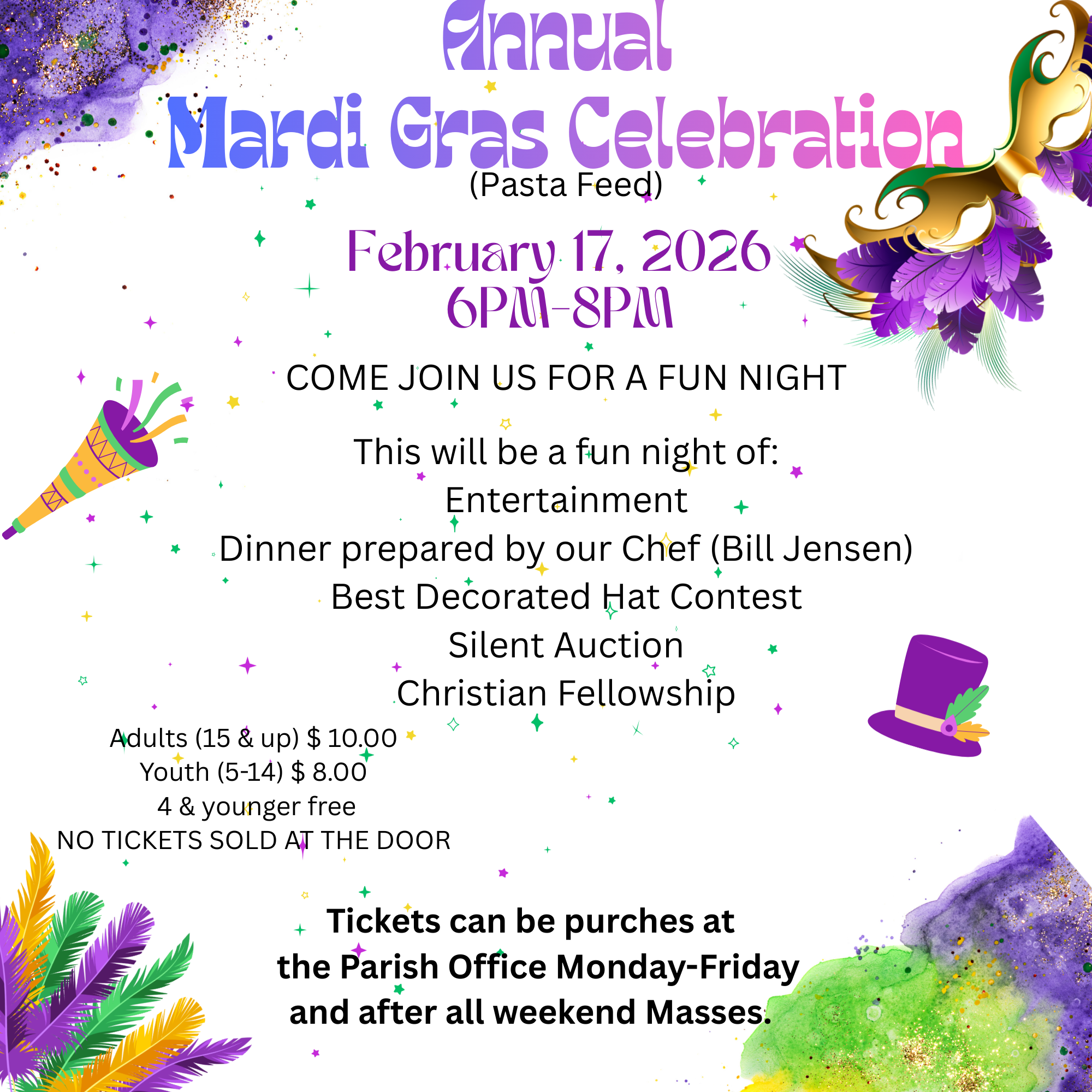 Annual
Mardi Gras Celebration
(Pasta Feed)

February 17, 2026
6PM-8PM

COME JOIN US FOR A FUN NIGHT

This will be a fun night of:
Entertainment
Dinner prepared by our Chef (Bill Jensen)
Best Decorated Hat Contest
Silent Auction
Christian Fellowship

Adults (15 & up) $ 10.00
Youth (5-14) $ 8.00
4 & younger free
NO TICKETS SOLD AT THE DOOR

Tickets can be purches at the Parish Office Monday-Friday and after all weekend Masses.